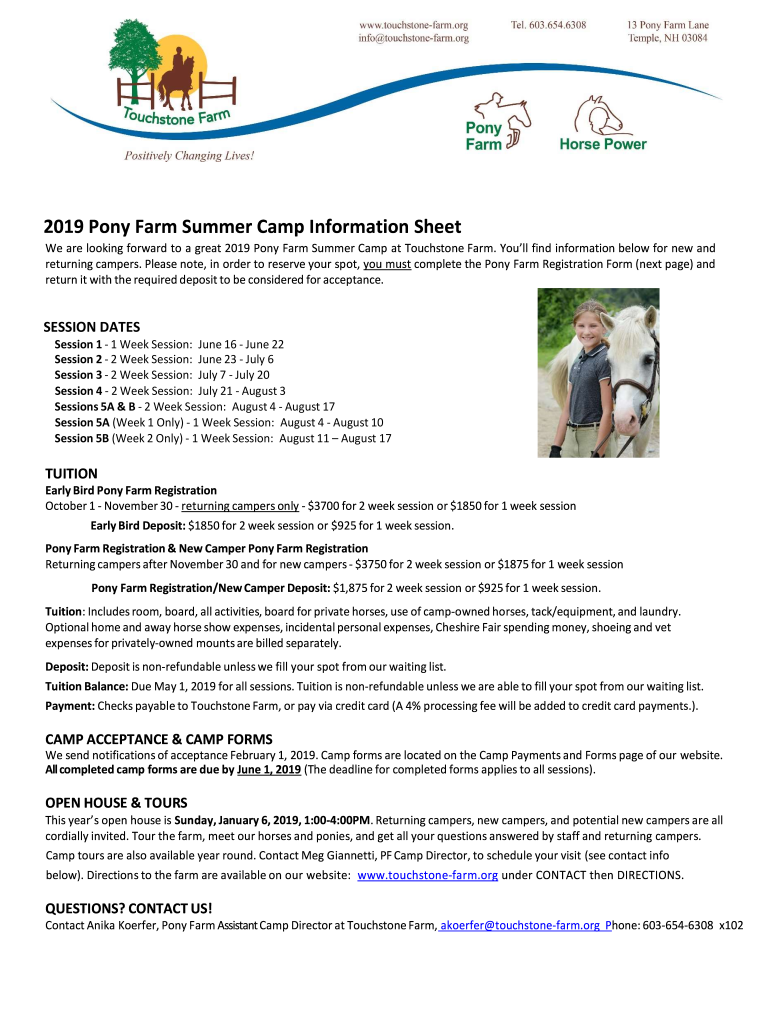 www.touchstone-farm.org
info@touchstone-farm.org

Tel. 603.654.6308

13 Pony Farm Lane
Temple, NH 03084

Touchstone Farm

Positively Changing Lives!

Pony Farm

Horse Power

2019 Pony Farm Summer Camp Information Sheet

We are looking forward to a great 2019 Pony Farm Summer Camp at Touchstone Farm. You'll find information below for new and returning campers. Please note, in order to reserve your spot, you must complete the Pony Farm Registration Form (next page) and return it with the required deposit to be considered for acceptance.

SESSION DATES
Session 1 - 1 Week Session: June 16 - June 22
Session 2 - 2 Week Session: June 23 - July 6
Session 3 - 2 Week Session: July 7 - July 20
Session 4 - 2 Week Session: July 21 - August 3
Sessions 5A & B - 2 Week Session: August 4 - August 17
Session 5A (Week 1 Only) - 1 Week Session: August 4 - August 10
Session 5B (Week 2 Only) - 1 Week Session: August 11 – August 17

TUITION
Early Bird Pony Farm Registration
October 1 - November 30 - returning campers only - $3700 for 2 week session or $1850 for 1 week session
Early Bird Deposit: $1850 for 2 week session or $925 for 1 week session.

Pony Farm Registration & New Camper Pony Farm Registration
Returning campers after November 30 and for new campers - $3750 for 2 week session or $1875 for 1 week session
Pony Farm Registration/New Camper Deposit: $1,875 for 2 week session or $925 for 1 week session.

Tuition: Includes room, board, all activities, board for private horses, use of camp-owned horses, tack/equipment, and laundry. Optional home and away horse show expenses, incidental personal expenses, Cheshire Fair spending money, shoeing and vet expenses for privately-owned mounts are billed separately.

Deposit: Deposit is non-refundable unless we fill your spot from our waiting list.

Tuition Balance: Due May 1, 2019 for all sessions. Tuition is non-refundable unless we are able to fill your spot from our waiting list.

Payment: Checks payable to Touchstone Farm, or pay via credit card (A 4% processing fee will be added to credit card payments.).

CAMP ACCEPTANCE & CAMP FORMS
We send notifications of acceptance February 1, 2019. Camp forms are located on the Camp Payments and Forms page of our website. All completed camp forms are due by June 1, 2019 (The deadline for completed forms applies to all sessions).

OPEN HOUSE & TOURS
This year's open house is Sunday, January 6, 2019, 1:00-4:00PM. Returning campers, new campers, and potential new campers are all cordially invited. Tour the farm, meet our horses and ponies, and get all your questions answered by staff and returning campers. Camp tours are also available year round. Contact Meg Giannetti, PF Camp Director, to schedule your visit (see contact info below). Directions to the farm are available on our website: www.touchstone-farm.org under CONTACT then DIRECTIONS.

QUESTIONS? CONTACT US!
Contact Anika Koerfer, Pony Farm Assistant Camp Director at Touchstone Farm, akoerfer@touchstone-farm.org Phone: 603-654-6308 x102